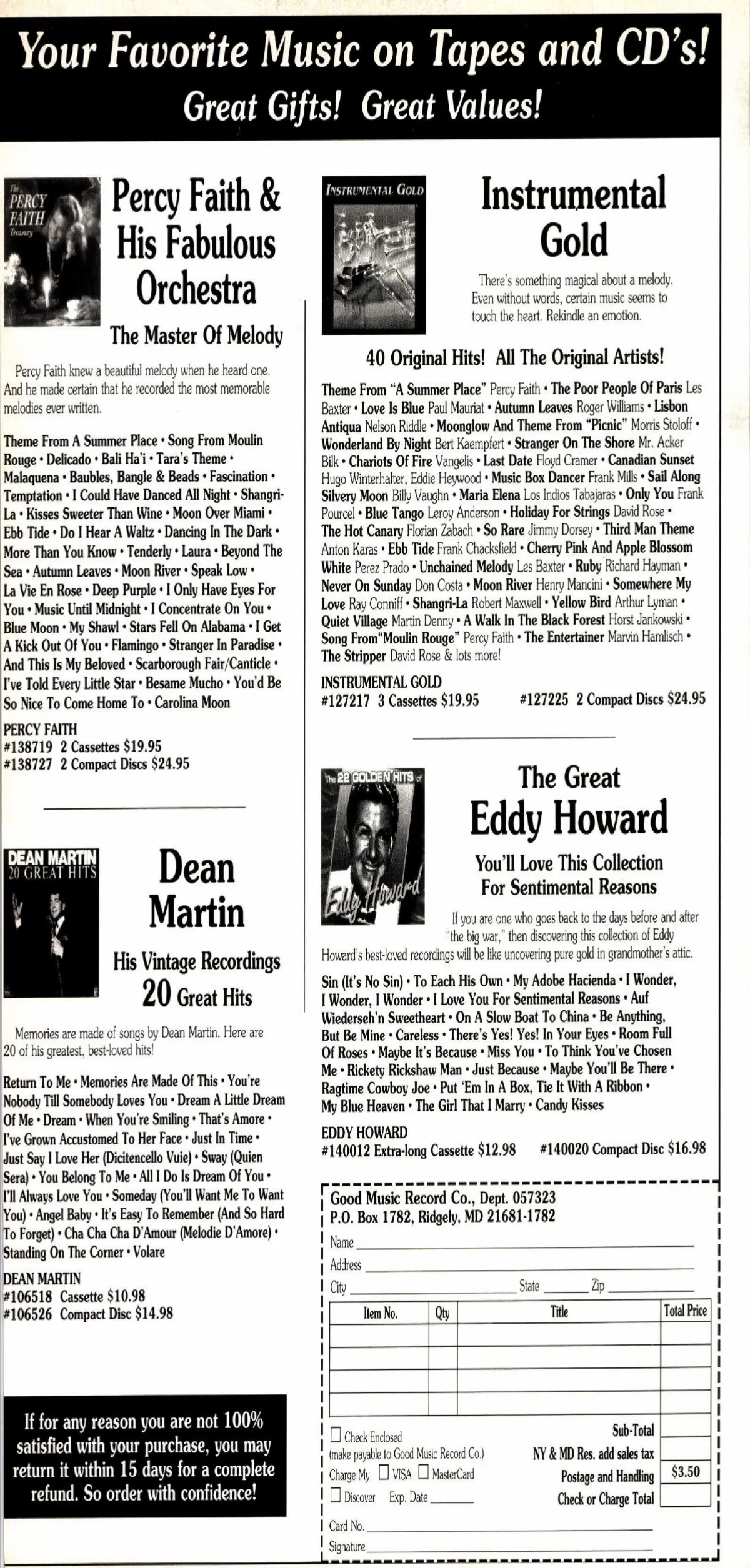 Your Favorite Music on Tapes and CD's!
Great Gifts! Great Values!

The PERCY FAITH Treasury

Percy Faith & His Fabulous Orchestra
The Master Of Melody

Percy Faith knew a beautiful melody when he heard one. And he made certain that he recorded the most memorable melodies ever written.

Theme From A Summer Place • Song From Moulin Rouge • Delicado • Bali Ha'i • Tara's Theme • Malaquena • Baubles, Bangle & Beads • Fascination • Temptation • I Could Have Danced All Night • Shangri-La • Kisses Sweeter Than Wine • Moon Over Miami • Ebb Tide • Do I Hear A Waltz • Dancing In The Dark • More Than You Know • Tenderly • Laura • Beyond The Sea • Autumn Leaves • Moon River • Speak Low • La Vie En Rose • Deep Purple • I Only Have Eyes For You • Music Until Midnight • I Concentrate On You • Blue Moon • My Shawl • Stars Fell On Alabama • I Get A Kick Out Of You • Flamingo • Stranger In Paradise • And This Is My Beloved • Scarborough Fair/Canticle • I've Told Every Little Star • Besame Mucho • You'd Be So Nice To Come Home To • Carolina Moon

PERCY FAITH
#138719 2 Cassettes $19.95
#138727 2 Compact Discs $24.95

DEAN MARTIN 20 GREAT HITS

Dean Martin
His Vintage Recordings
20 Great Hits

Memories are made of songs by Dean Martin. Here are 20 of his greatest, best-loved hits!

Return To Me • Memories Are Made Of This • You're Nobody Till Somebody Loves You • Dream A Little Dream Of Me • Dream • When You're Smiling • That's Amore • I've Grown Accustomed To Her Face • Just In Time • Just Say I Love Her (Dicitencello Vuie) • Sway (Quien Sera) • You Belong To Me • All I Do Is Dream Of You • I'll Always Love You • Someday (You'll Want Me To Want You) • Angel Baby • It's Easy To Remember (And So Hard To Forget) • Cha Cha Cha D'Amour (Melodie D'Amore) • Standing On The Corner • Volare

DEAN MARTIN
#106518 Cassette $10.98
#106526 Compact Disc $14.98

If for any reason you are not 100% satisfied with your purchase, you may return it within 15 days for a complete refund. So order with confidence!

INSTRUMENTAL GOLD

Instrumental Gold

There's something magical about a melody. Even without words, certain music seems to touch the heart. Rekindle an emotion.

40 Original Hits! All The Original Artists!

Theme From "A Summer Place" Percy Faith • The Poor People Of Paris Les Baxter • Love Is Blue Paul Mauriat • Autumn Leaves Roger Williams • Lisbon Antiqua Nelson Riddle • Moonglow And Theme From "Picnic" Morris Stoloff • Wonderland By Night Bert Kaempfert • Stranger On The Shore Mr. Acker Bilk • Chariots Of Fire Vangelis • Last Date Floyd Cramer • Canadian Sunset Hugo Winterhalter, Eddie Heywood • Music Box Dancer Frank Mills • Sail Along Silvery Moon Billy Vaughn • Maria Elena Los Indios Tabajaras • Only You Frank Pourcel • Blue Tango Leroy Anderson • Holiday For Strings David Rose • The Hot Canary Florian Zabach • So Rare Jimmy Dorsey • Third Man Theme Anton Karas • Ebb Tide Frank Chacksfield • Cherry Pink And Apple Blossom White Perez Prado • Unchained Melody Les Baxter • Ruby Richard Hayman • Never On Sunday Don Costa • Moon River Henry Mancini • Somewhere My Love Ray Conniff • Shangri-La Robert Maxwell • Yellow Bird Arthur Lyman • Quiet Village Martin Denny • A Walk In The Black Forest Horst Jankowski • Song From"Moulin Rouge" Percy Faith • The Entertainer Marvin Hamlisch • The Stripper David Rose & lots more!

INSTRUMENTAL GOLD
#127217 3 Cassettes $19.95 #127225 2 Compact Discs $24.95

The 22 GOLDEN HITS of Eddy Howard

The Great Eddy Howard
You'll Love This Collection For Sentimental Reasons

If you are one who goes back to the days before and after "the big war," then discovering this collection of Eddy Howard's best-loved recordings will be like uncovering pure gold in grandmother's attic.

Sin (It's No Sin) • To Each His Own • My Adobe Hacienda • I Wonder, I Wonder, I Wonder • I Love You For Sentimental Reasons • Auf Wiederseh'n Sweetheart • On A Slow Boat To China • Be Anything, But Be Mine • Careless • There's Yes! Yes! In Your Eyes • Room Full Of Roses • Maybe It's Because • Miss You • To Think You've Chosen Me • Rickety Rickshaw Man • Just Because • Maybe You'll Be There • Ragtime Cowboy Joe • Put 'Em In A Box, Tie It With A Ribbon • My Blue Heaven • The Girl That I Marry • Candy Kisses

EDDY HOWARD
#140012 Extra-long Cassette $12.98 #140020 Compact Disc $16.98

Good Music Record Co., Dept. 057323
P.O. Box 1782, Ridgely, MD 21681-1782
Name
Address
City State Zip

| Item No. | Qty | Title | Total Price |
|---|---|---|---|
| | | | |
| | | | |
| | | | |
| | | | |

☐ Check Enclosed (make payable to Good Music Record Co.)
Charge My: ☐ VISA ☐ MasterCard
☐ Discover Exp. Date
Sub-Total
NY & MD Res. add sales tax
Postage and Handling $3.50
Check or Charge Total
Card No.
Signature